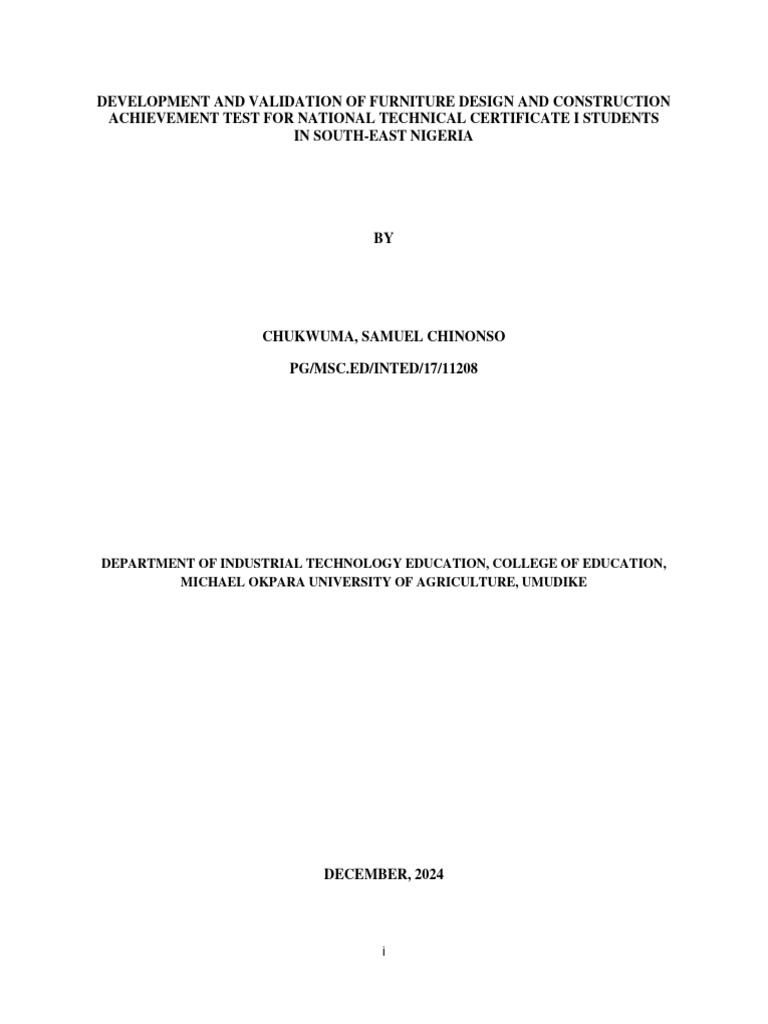 DEVELOPMENT AND VALIDATION OF FURNITURE DESIGN AND CONSTRUCTION ACHIEVEMENT TEST FOR NATIONAL TECHNICAL CERTIFICATE I STUDENTS IN SOUTH-EAST NIGERIA

BY

CHUKWUMA, SAMUEL CHINONSO

PG/MSC.ED/INTED/17/11208

DEPARTMENT OF INDUSTRIAL TECHNOLOGY EDUCATION, COLLEGE OF EDUCATION, MICHAEL OKPARA UNIVERSITY OF AGRICULTURE, UMUDIKE

DECEMBER, 2024

i